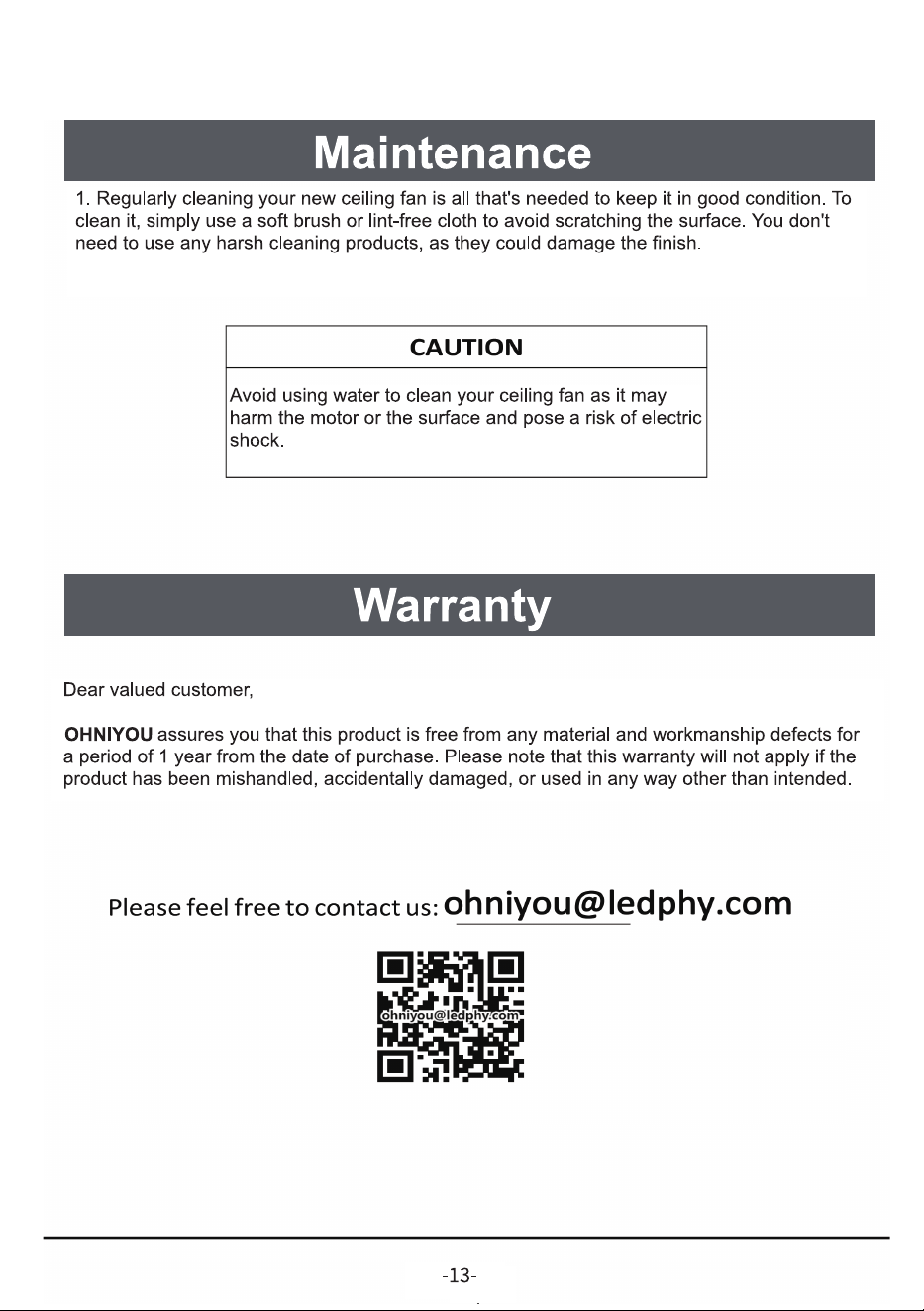 Maintenance

1. Regularly cleaning your new ceiling fan is all that's needed to keep it in good condition. To clean it, simply use a soft brush or lint-free cloth to avoid scratching the surface. You don't need to use any harsh cleaning products, as they could damage the finish.

CAUTION

Avoid using water to clean your ceiling fan as it may harm the motor or the surface and pose a risk of electric shock.

Warranty

Dear valued customer,

OHNIYOU assures you that this product is free from any material and workmanship defects for a period of 1 year from the date of purchase. Please note that this warranty will not apply if the product has been mishandled, accidentally damaged, or used in any way other than intended.

Please feel free to contact us: ohniyou@ledphy.com

ohniyou@ledphy.com

-13-